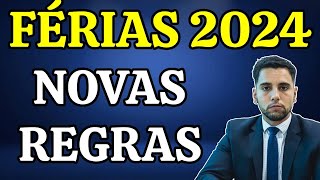 FÉRIAS 2024
NOVAS
REGRAS